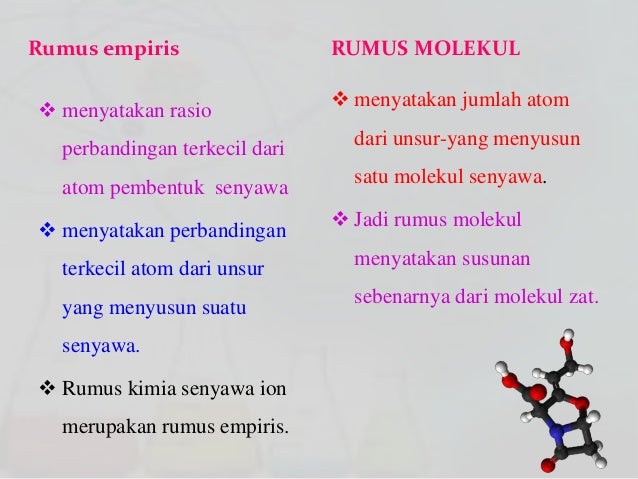 Rumus empiris

❖ menyatakan rasio perbandingan terkecil dari atom pembentuk senyawa

❖ menyatakan perbandingan terkecil atom dari unsur yang menyusun suatu senyawa.

❖ Rumus kimia senyawa ion merupakan rumus empiris.

RUMUS MOLEKUL

❖ menyatakan jumlah atom dari unsur-yang menyusun satu molekul senyawa.

❖ Jadi rumus molekul menyatakan susunan sebenarnya dari molekul zat.